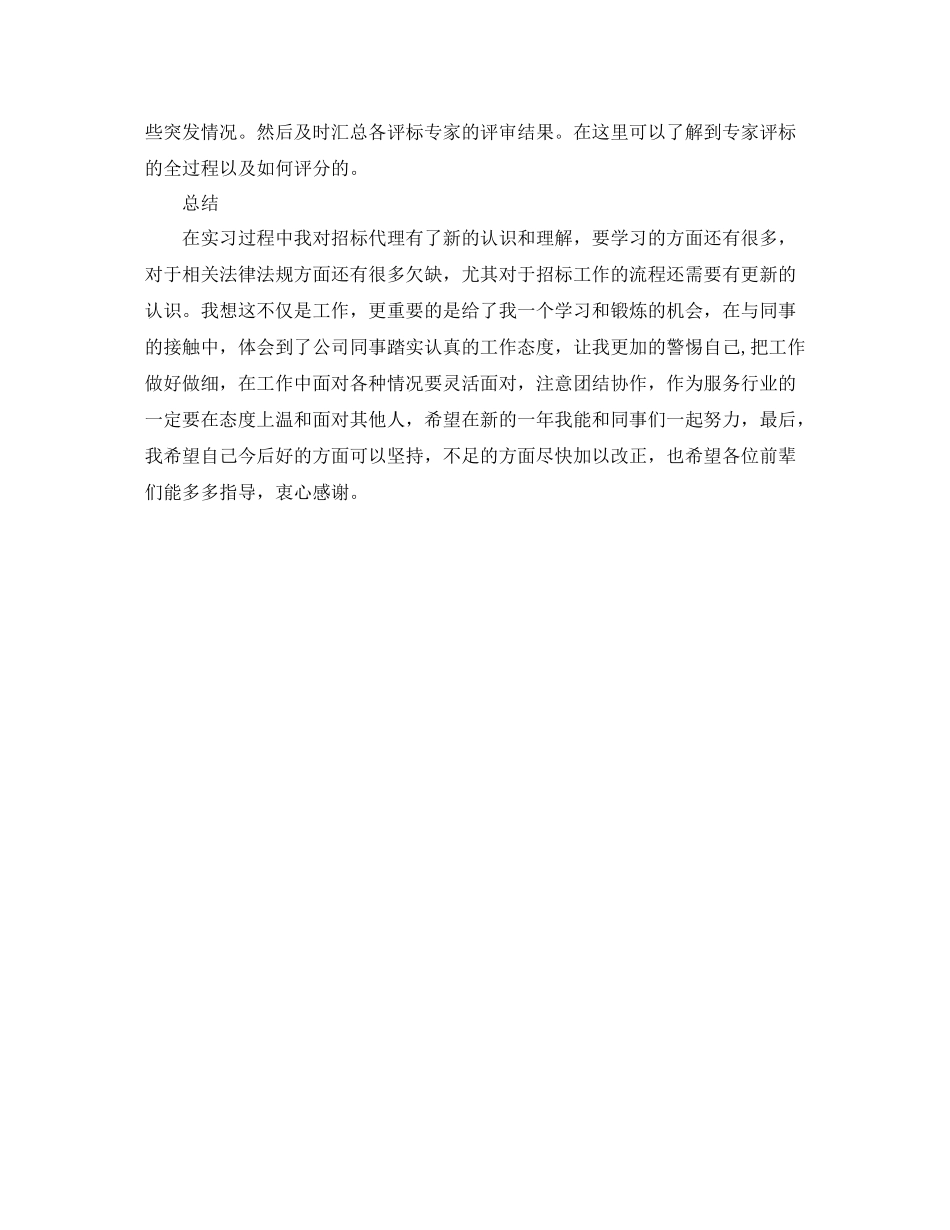 些突发情况。然后及时汇总各评标专家的评审结果。在这里可以了解到专家评标的全过程以及如何评分的。

总结

在实习过程中我对招标代理有了新的认识和理解，要学习的方面还有很多，对于相关法律法规方面还有很多欠缺，尤其对于招标工作的流程还需要有更新的认识。我想这不仅是工作，更重要的是给了我一个学习和锻炼的机会，在与同事的接触中，体会到了公司同事踏实认真的工作态度，让我更加的警惕自己,把工作做好做细，在工作中面对各种情况要灵活面对，注意团结协作，作为服务行业的一定要在态度上温和面对其他人，希望在新的一年我能和同事们一起努力，最后，我希望自己今后好的方面可以坚持，不足的方面尽快加以改正，也希望各位前辈们能多多指导，衷心感谢。